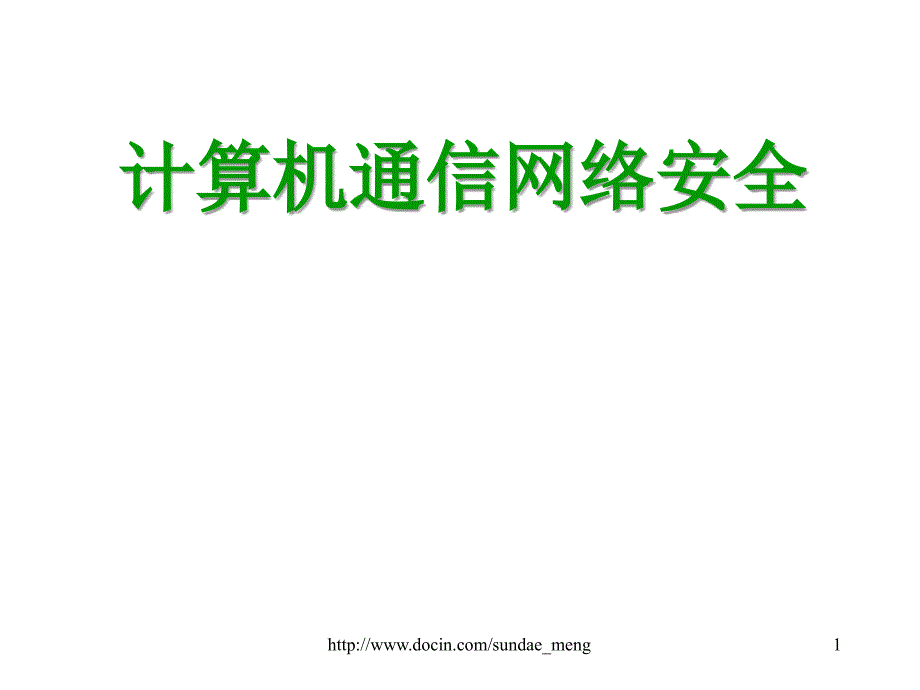 计算机通信网络安全

http://www.docin.com/sundae_meng

1